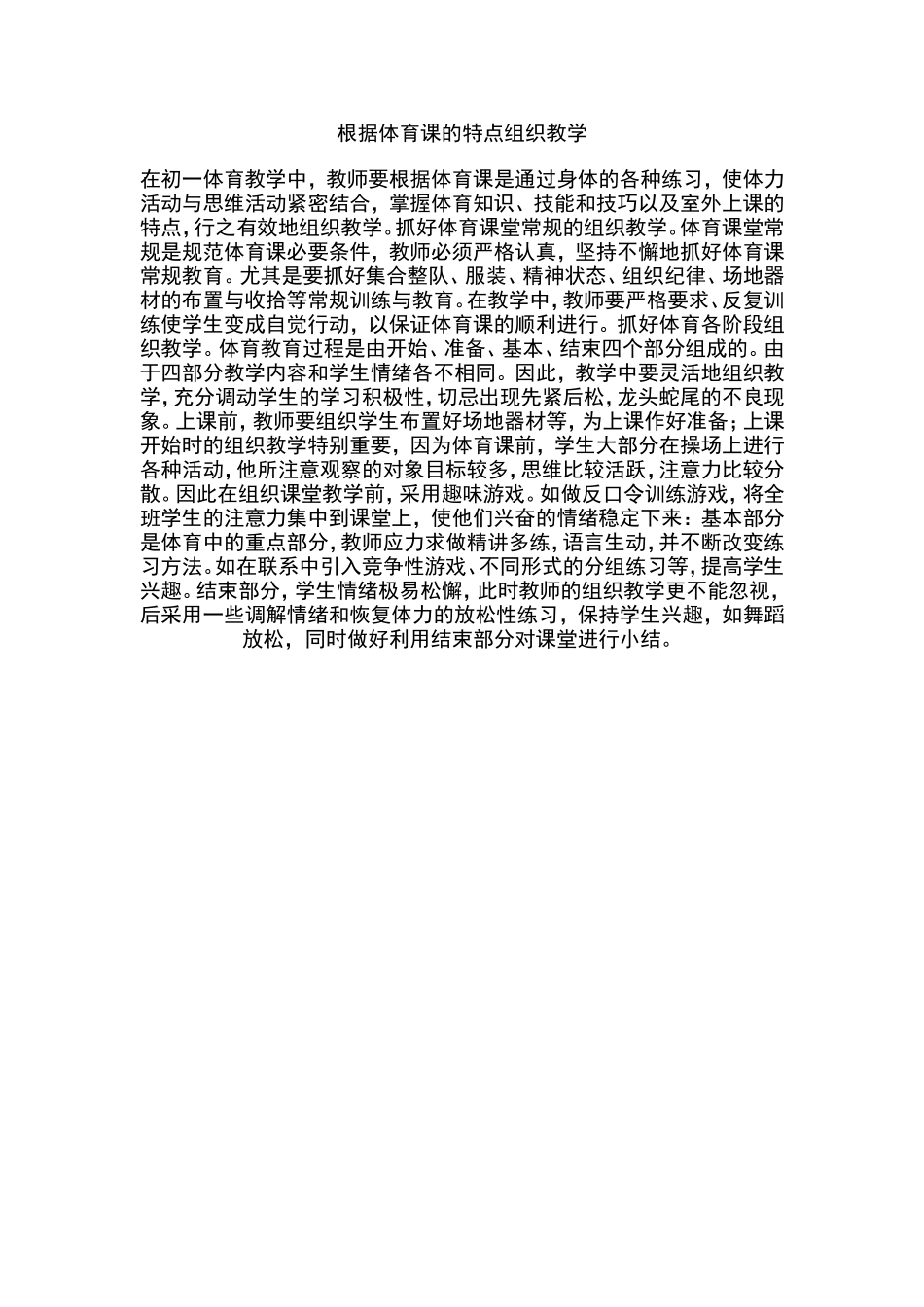 根据体育课的特点组织教学

在初一体育教学中，教师要根据体育课是通过身体的各种练习，使体力活动与思维活动紧密结合，掌握体育知识、技能和技巧以及室外上课的特点，行之有效地组织教学。抓好体育课堂常规的组织教学。体育课堂常规是规范体育课必要条件，教师必须严格认真，坚持不懈地抓好体育课常规教育。尤其是要抓好集合整队、服装、精神状态、组织纪律、场地器材的布置与收拾等常规训练与教育。在教学中，教师要严格要求、反复训练使学生变成自觉行动，以保证体育课的顺利进行。抓好体育各阶段组织教学。体育教育过程是由开始、准备、基本、结束四个部分组成的。由于四部分教学内容和学生情绪各不相同。因此，教学中要灵活地组织教学，充分调动学生的学习积极性，切忌出现先紧后松，龙头蛇尾的不良现象。上课前，教师要组织学生布置好场地器材等，为上课作好准备；上课开始时的组织教学特别重要，因为体育课前，学生大部分在操场上进行各种活动，他所注意观察的对象目标较多，思维比较活跃，注意力比较分散。因此在组织课堂教学前，采用趣味游戏。如做反口令训练游戏，将全班学生的注意力集中到课堂上，使他们兴奋的情绪稳定下来：基本部分是体育中的重点部分，教师应力求做精讲多练，语言生动，并不断改变练习方法。如在联系中引入竞争性游戏、不同形式的分组练习等，提高学生兴趣。结束部分，学生情绪极易松懈，此时教师的组织教学更不能忽视，后采用一些调解情绪和恢复体力的放松性练习，保持学生兴趣，如舞蹈放松，同时做好利用结束部分对课堂进行小结。